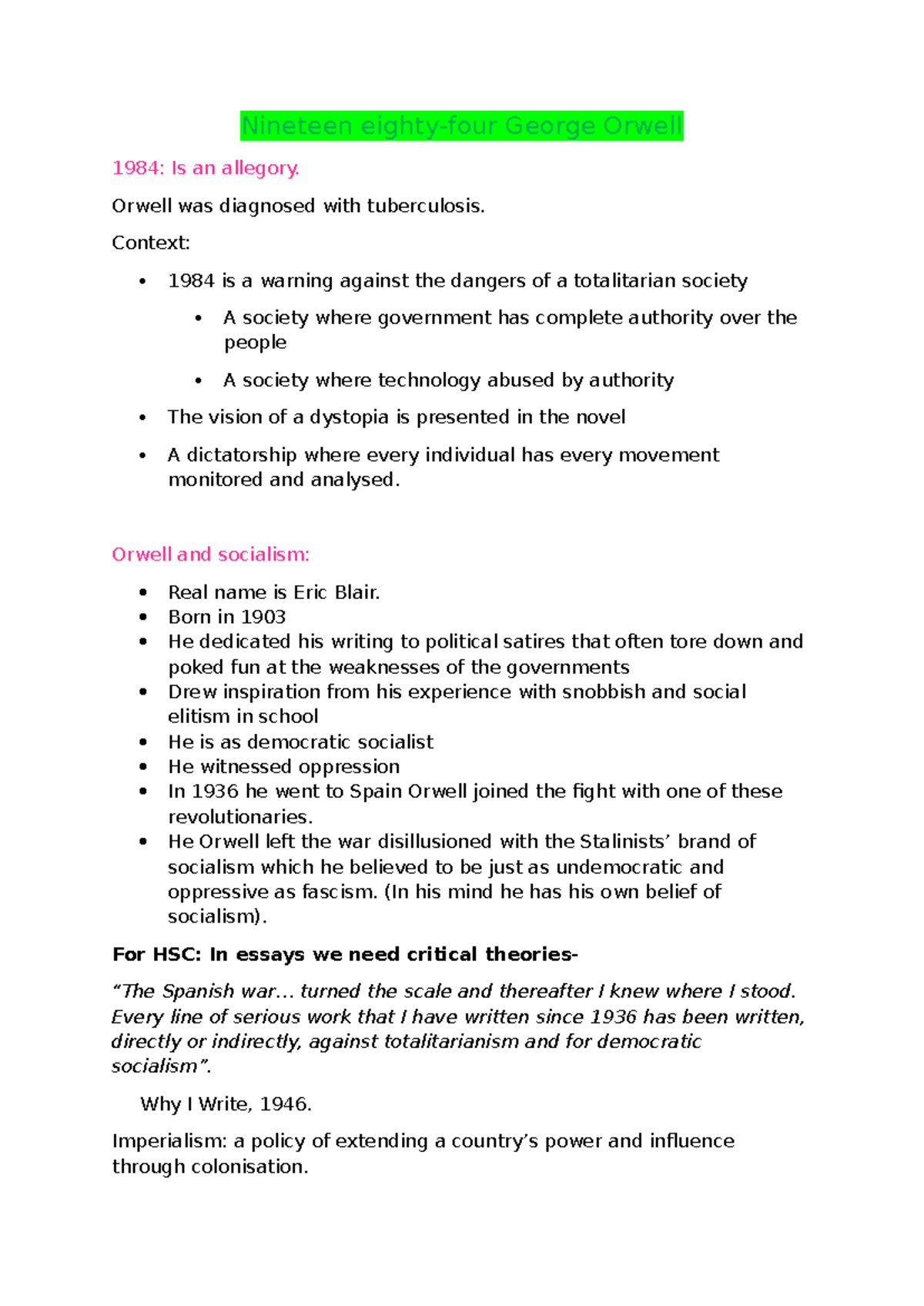 Nineteen eighty-four George Orwell

1984: Is an allegory.

Orwell was diagnosed with tuberculosis.

Context:

• 1984 is a warning against the dangers of a totalitarian society

• A society where government has complete authority over the people

• A society where technology abused by authority

• The vision of a dystopia is presented in the novel

• A dictatorship where every individual has every movement monitored and analysed.

Orwell and socialism:

• Real name is Eric Blair.
• Born in 1903
• He dedicated his writing to political satires that often tore down and poked fun at the weaknesses of the governments
• Drew inspiration from his experience with snobbish and social elitism in school
• He is as democratic socialist
• He witnessed oppression
• In 1936 he went to Spain Orwell joined the fight with one of these revolutionaries.
• He Orwell left the war disillusioned with the Stalinists' brand of socialism which he believed to be just as undemocratic and oppressive as fascism. (In his mind he has his own belief of socialism).

For HSC: In essays we need critical theories-

"The Spanish war... turned the scale and thereafter I knew where I stood. Every line of serious work that I have written since 1936 has been written, directly or indirectly, against totalitarianism and for democratic socialism".

Why I Write, 1946.

Imperialism: a policy of extending a country's power and influence through colonisation.